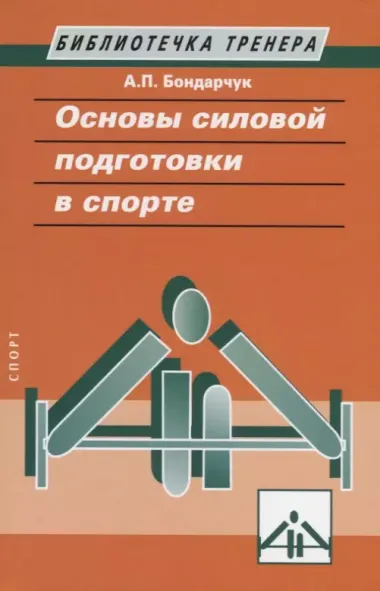 БИБЛИОТЕЧКА ТРЕНЕРА

А.П. Бондарчук

Основы силовой подготовки в спорте

СПОРТ